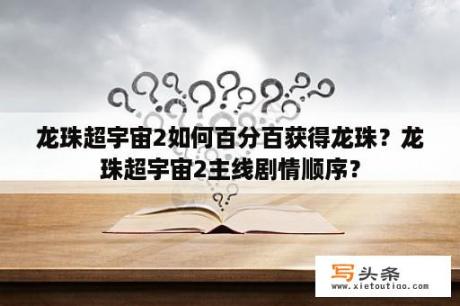 龙珠超宇宙2如何百分百获得龙珠？龙珠超宇宙2主线剧情顺序？

写头条
www.xietoutiao.com